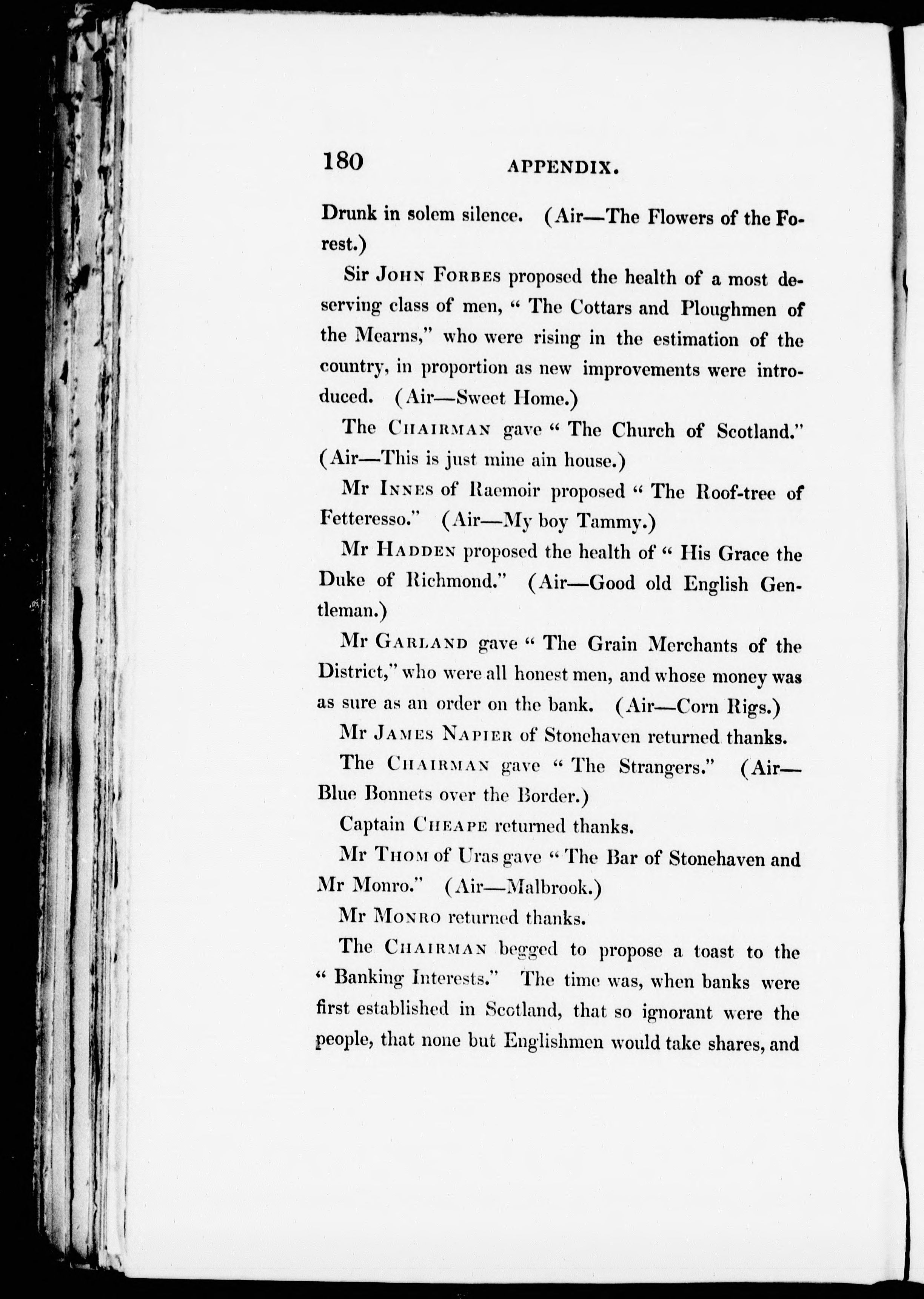 180 APPENDIX.

Drunk in solem silence. (Air—The Flowers of the Forest.)

Sir JOHN FORBES proposed the health of a most deserving class of men, " The Cottars and Ploughmen of the Mearns," who were rising in the estimation of the country, in proportion as new improvements were introduced. (Air—Sweet Home.)

The CHAIRMAN gave " The Church of Scotland." (Air—This is just mine ain house.)

Mr INNES of Raemoir proposed " The Roof-tree of Fetteresso." (Air—My boy Tammy.)

Mr HADDEN proposed the health of " His Grace the Duke of Richmond." (Air—Good old English Gentleman.)

Mr GARLAND gave " The Grain Merchants of the District," who were all honest men, and whose money was as sure as an order on the bank. (Air—Corn Rigs.)

Mr JAMES NAPIER of Stonehaven returned thanks.

The CHAIRMAN gave " The Strangers." (Air—Blue Bonnets over the Border.)

Captain CHEAPE returned thanks.

Mr THOM of Uras gave " The Bar of Stonehaven and Mr Monro." (Air—Malbrook.)

Mr MONRO returned thanks.

The CHAIRMAN begged to propose a toast to the " Banking Interests." The time was, when banks were first established in Scotland, that so ignorant were the people, that none but Englishmen would take shares, and